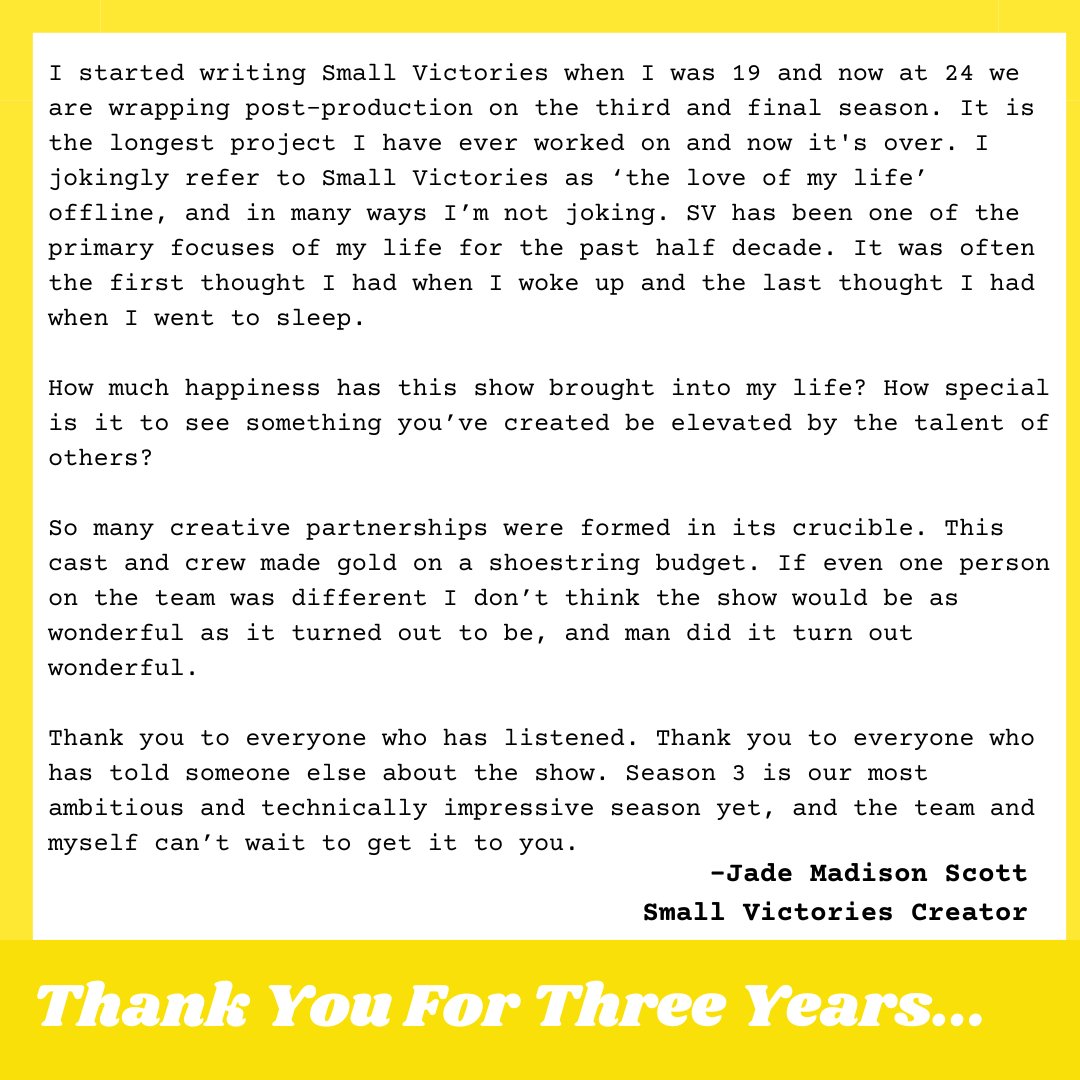 I started writing Small Victories when I was 19 and now at 24 we are wrapping post-production on the third and final season. It is the longest project I have ever worked on and now it's over. I jokingly refer to Small Victories as ‘the love of my life’ offline, and in many ways I’m not joking. SV has been one of the primary focuses of my life for the past half decade. It was often the first thought I had when I woke up and the last thought I had when I went to sleep.

How much happiness has this show brought into my life? How special is it to see something you’ve created be elevated by the talent of others?

So many creative partnerships were formed in its crucible. This cast and crew made gold on a shoestring budget. If even one person on the team was different I don’t think the show would be as wonderful as it turned out to be, and man did it turn out wonderful.

Thank you to everyone who has listened. Thank you to everyone who has told someone else about the show. Season 3 is our most ambitious and technically impressive season yet, and the team and myself can’t wait to get it to you.

-Jade Madison Scott
Small Victories Creator

Thank You For Three Years...